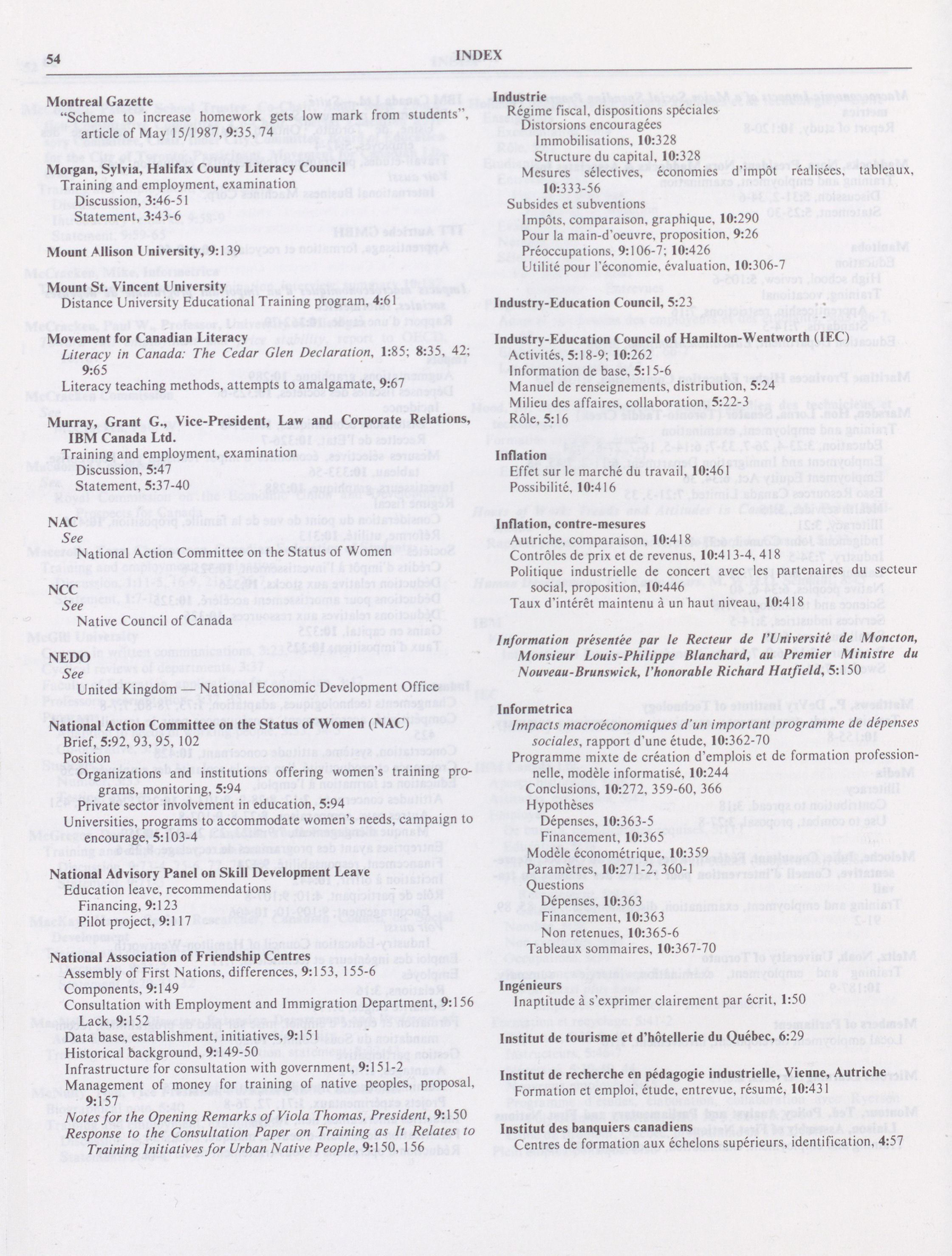 54 INDEX

Montreal Gazette
"Scheme to increase homework gets low mark from students", article of May 15/1987, 9:35, 74

Morgan, Sylvia, Halifax County Literacy Council
Training and employment, examination
Discussion, 3:46-51
Statement, 3:43-6

Mount Allison University, 9:139

Mount St. Vincent University
Distance University Educational Training program, 4:61

Movement for Canadian Literacy
Literacy in Canada: The Cedar Glen Declaration, 1:85; 8:35, 42; 9:65
Literacy teaching methods, attempts to amalgamate, 9:67

Murray, Grant G., Vice-President, Law and Corporate Relations, IBM Canada Ltd.
Training and employment, examination
Discussion, 5:47
Statement, 5:37-40

NAC
See
National Action Committee on the Status of Women

NCC
See
Native Council of Canada

NEDO
See
United Kingdom — National Economic Development Office

National Action Committee on the Status of Women (NAC)
Brief, 5:92, 93, 95, 102
Position
Organizations and institutions offering women's training programs, monitoring, 5:94
Private sector involvement in education, 5:94
Universities, programs to accommodate women's needs, campaign to encourage, 5:103-4

National Advisory Panel on Skill Development Leave
Education leave, recommendations
Financing, 9:123
Pilot project, 9:117

National Association of Friendship Centres
Assembly of First Nations, differences, 9:153, 155-6
Components, 9:149
Consultation with Employment and Immigration Department, 9:156
Lack, 9:152
Data base, establishment, initiatives, 9:151
Historical background, 9:149-50
Infrastructure for consultation with government, 9:151-2
Management of money for training of native peoples, proposal, 9:157
Notes for the Opening Remarks of Viola Thomas, President, 9:150
Response to the Consultation Paper on Training as It Relates to Training Initiatives for Urban Native People, 9:150, 156

Industrie
Régime fiscal, dispositions spéciales
Distorsions encouragées
Immobilisations, 10:328
Structure du capital, 10:328
Mesures sélectives, économies d'impôt réalisées, tableaux, 10:333-56
Subsides et subventions
Impôts, comparaison, graphique, 10:290
Pour la main-d'oeuvre, proposition, 9:26
Préoccupations, 9:106-7; 10:426
Utilité pour l'économie, évaluation, 10:306-7

Industry-Education Council, 5:23

Industry-Education Council of Hamilton-Wentworth (IEC)
Activités, 5:18-9; 10:262
Information de base, 5:15-6
Manuel de renseignements, distribution, 5:24
Milieu des affaires, collaboration, 5:22-3
Rôle, 5:16

Inflation
Effet sur le marché du travail, 10:461
Possibilité, 10:416

Inflation, contre-mesures
Autriche, comparaison, 10:418
Contrôles de prix et de revenus, 10:413-4, 418
Politique industrielle de concert avec les partenaires du secteur social, proposition, 10:446
Taux d'intérêt maintenu à un haut niveau, 10:418

Information présentée par le Recteur de l'Université de Moncton, Monsieur Louis-Philippe Blanchard, au Premier Ministre du Nouveau-Brunswick, l'honorable Richard Hatfield, 5:150

Informetrica
Impacts macroéconomiques d'un important programme de dépenses sociales, rapport d'une étude, 10:362-70
Programme mixte de création d'emplois et de formation professionnelle, modèle informatisé, 10:244
Conclusions, 10:272, 359-60, 366
Hypothèses
Dépenses, 10:363-5
Financement, 10:365
Modèle économétrique, 10:359
Paramètres, 10:271-2, 360-1
Questions
Dépenses, 10:363
Financement, 10:363
Non retenues, 10:365-6
Tableaux sommaires, 10:367-70

Ingénieurs
Inaptitude à s'exprimer clairement par écrit, 1:50

Institut de tourisme et d'hôtellerie du Québec, 6:29

Institut de recherche en pédagogie industrielle, Vienne, Autriche
Formation et emploi, étude, entrevue, résumé, 10:431

Institut des banquiers canadiens
Centres de formation aux échelons supérieurs, identification, 4:57